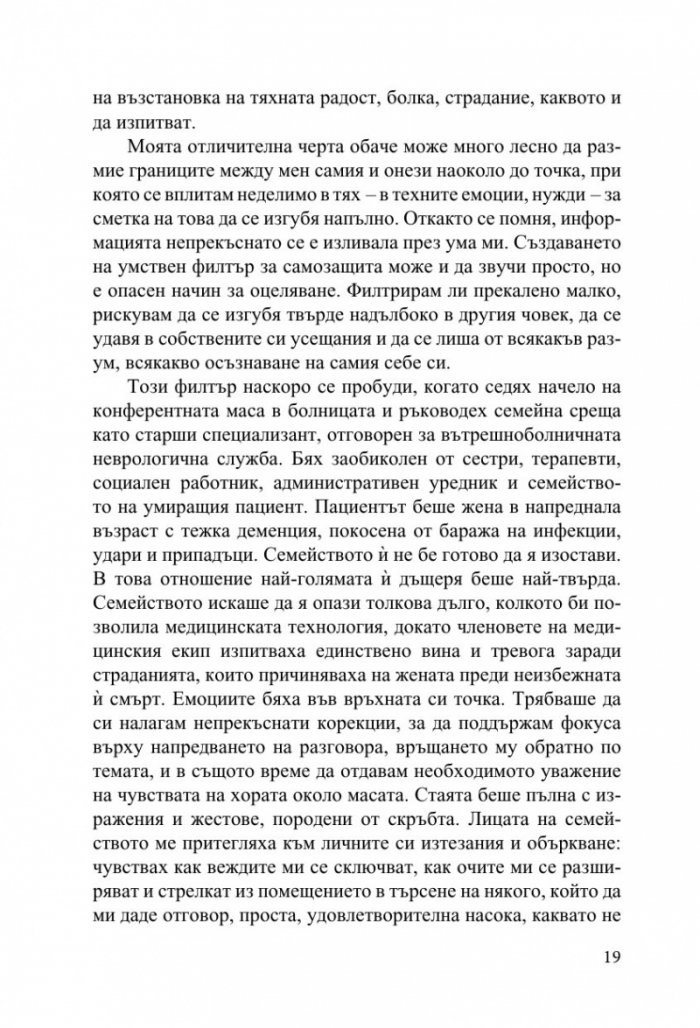 на възстановка на тяхната радост, болка, страдание, каквото и да изпитват.

Моята отличителна черта обаче може много лесно да размие границите между мен самия и онези наоколо до точка, при която се вплитам неделимо в тях – в техните емоции, нужди – за сметка на това да се изгубя напълно. Откакто се помня, информацията непрекъснато се е изливала през ума ми. Създаването на умствен филтър за самозащита може и да звучи просто, но е опасен начин за оцеляване. Филтрирам ли прекалено малко, рискувам да се изгубя твърде надълбоко в другия човек, да се удавя в собствените си усещания и да се лиша от всякакъв разум, всякакво осъзнаване на самия себе си.

Този филтър наскоро се пробуди, когато седях начело на конферентната маса в болницата и ръководех семейна среща като старши специализант, отговорен за вътрешноболничната неврологична служба. Бях заобиколен от сестри, терапевти, социален работник, административен уредник и семейството на умиращия пациент. Пациентът беше жена в напреднала възраст с тежка деменция, покосена от баража на инфекции, удари и припадъци. Семейството ѝ не бе готово да я изостави. В това отношение най-голямата ѝ дъщеря беше най-твърда. Семейството искаше да я опази толкова дълго, колкото би позволила медицинската технология, докато членовете на медицинския екип изпитваха единствено вина и тревога заради страданията, които причиняваха на жената преди неизбежната ѝ смърт. Емоциите бяха във връхната си точка. Трябваше да си налагам непрекъснати корекции, за да поддържам фокуса върху напредването на разговора, връщането му обратно по темата, и в същото време да отдавам необходимото уважение на чувствата на хората около масата. Стаята беше пълна с изражения и жестове, породени от скръбта. Лицата на семейството ме притегляха към личните си изтезания и объркване: чувствах как веждите ми се сключват, как очите ми се разширяват и стрелкат из помещението в търсене на някого, който да ми даде отговор, проста, удовлетворителна насока, каквато не

19